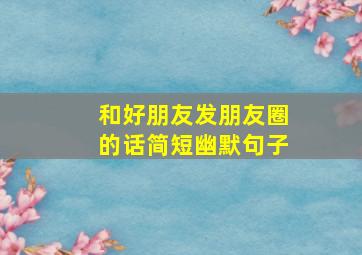 和好朋友发朋友圈的话简短幽默句子